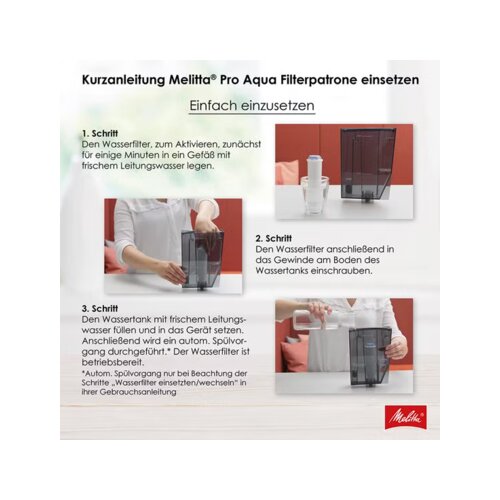 Kurzanleitung Melitta® Pro Aqua Filterpatrone einsetzen

Einfach einzusetzen

1. Schritt
Den Wasserfilter, zum Aktivieren, zunächst für einige Minuten in ein Gefäß mit frischem Leitungswasser legen.

2. Schritt
Den Wasserfilter anschließend in das Gewinde am Boden des Wassertanks einschrauben.

3. Schritt
Den Wassertank mit frischem Leitungswasser füllen und in das Gerät setzen. Anschließend wird ein autom. Spülvorgang durchgeführt.* Der Wasserfilter ist betriebsbereit.
*Autom. Spülvorgang nur bei Beachtung der Schritte „Wasserfilter einsetzten/wechseln" in ihrer Gebrauchsanleitung

Melitta®